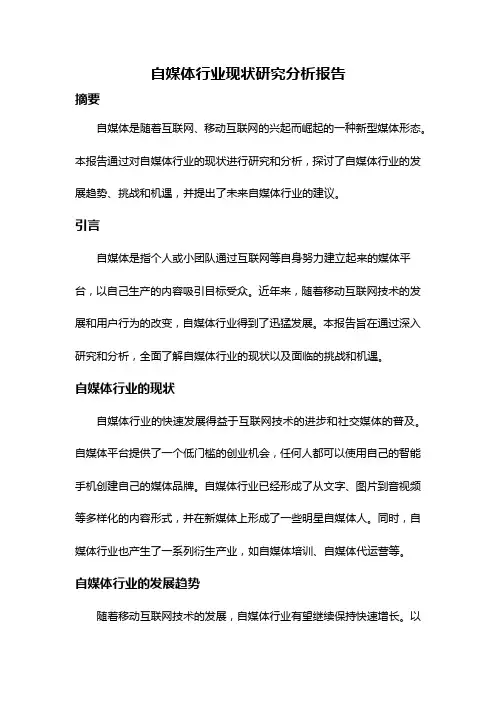 自媒体行业现状研究分析报告

摘要

自媒体是随着互联网、移动互联网的兴起而崛起的一种新型媒体形态。本报告通过对自媒体行业的现状进行研究和分析，探讨了自媒体行业的发展趋势、挑战和机遇，并提出了未来自媒体行业的建议。

引言

自媒体是指个人或小团队通过互联网等自身努力建立起来的媒体平台，以自己生产的内容吸引目标受众。近年来，随着移动互联网技术的发展和用户行为的改变，自媒体行业得到了迅猛发展。本报告旨在通过深入研究和分析，全面了解自媒体行业的现状以及面临的挑战和机遇。

自媒体行业的现状

自媒体行业的快速发展得益于互联网技术的进步和社交媒体的普及。自媒体平台提供了一个低门槛的创业机会，任何人都可以使用自己的智能手机创建自己的媒体品牌。自媒体行业已经形成了从文字、图片到音视频等多样化的内容形式，并在新媒体上形成了一些明星自媒体人。同时，自媒体行业也产生了一系列衍生产业，如自媒体培训、自媒体代运营等。

自媒体行业的发展趋势

随着移动互联网技术的发展，自媒体行业有望继续保持快速增长。以